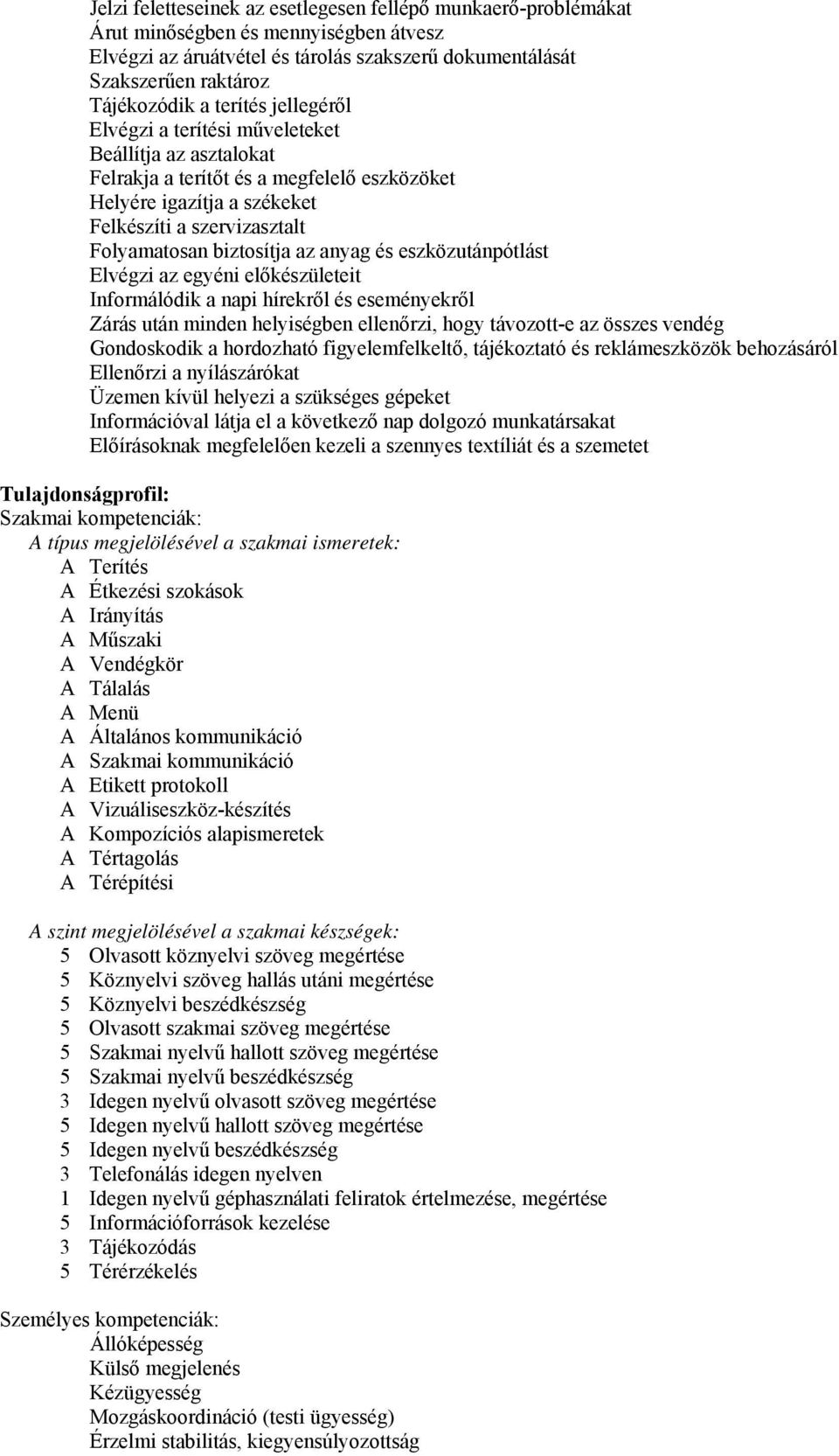 Jelzi feletteseinek az esetlegesen fellépő munkaerő-problémákat
Árut minőségben és mennyiségben átvesz
Elvégzi az áruátvétel és tárolás szakszerű dokumentálását
Szakszerűen raktároz
Tájékozódik a terítés jellegéről
Elvégzi a terítési műveleteket
Beállítja az asztalokat
Felrakja a terítőt és a megfelelő eszközöket
Helyére igazítja a székeket
Felkészíti a szervizasztalt
Folyamatosan biztosítja az anyag és eszközutánpótlást
Elvégzi az egyéni előkészületeit
Informálódik a napi hírekről és eseményekről
Zárás után minden helyiségben ellenőrzi, hogy távozott-e az összes vendég
Gondoskodik a hordozható figyelemfelkeltő, tájékoztató és reklámeszközök behozásáról
Ellenőrzi a nyílászárókat
Üzemen kívül helyezi a szükséges gépeket
Információval látja el a következő nap dolgozó munkatársakat
Előírásoknak megfelelően kezeli a szennyes textíliát és a szemetet

Tulajdonságprofil:
Szakmai kompetenciák:
A típus megjelölésével a szakmai ismeretek:
A Terítés
A Étkezési szokások
A Irányítás
A Műszaki
A Vendégkör
A Tálalás
A Menü
A Általános kommunikáció
A Szakmai kommunikáció
A Etikett protokoll
A Vizuáliseszköz-készítés
A Kompozíciós alapismeretek
A Tértagolás
A Térépítési

A szint megjelölésével a szakmai készségek:
5 Olvasott köznyelvi szöveg megértése
5 Köznyelvi szöveg hallás utáni megértése
5 Köznyelvi beszédkészség
5 Olvasott szakmai szöveg megértése
5 Szakmai nyelvű hallott szöveg megértése
5 Szakmai nyelvű beszédkészség
3 Idegen nyelvű olvasott szöveg megértése
5 Idegen nyelvű hallott szöveg megértése
5 Idegen nyelvű beszédkészség
3 Telefonálás idegen nyelven
1 Idegen nyelvű géphasználati feliratok értelmezése, megértése
5 Információforrások kezelése
3 Tájékozódás
5 Térérzékelés

Személyes kompetenciák:
Állóképesség
Külső megjelenés
Kézügyesség
Mozgáskoordináció (testi ügyesség)
Érzelmi stabilitás, kiegyensúlyozottság